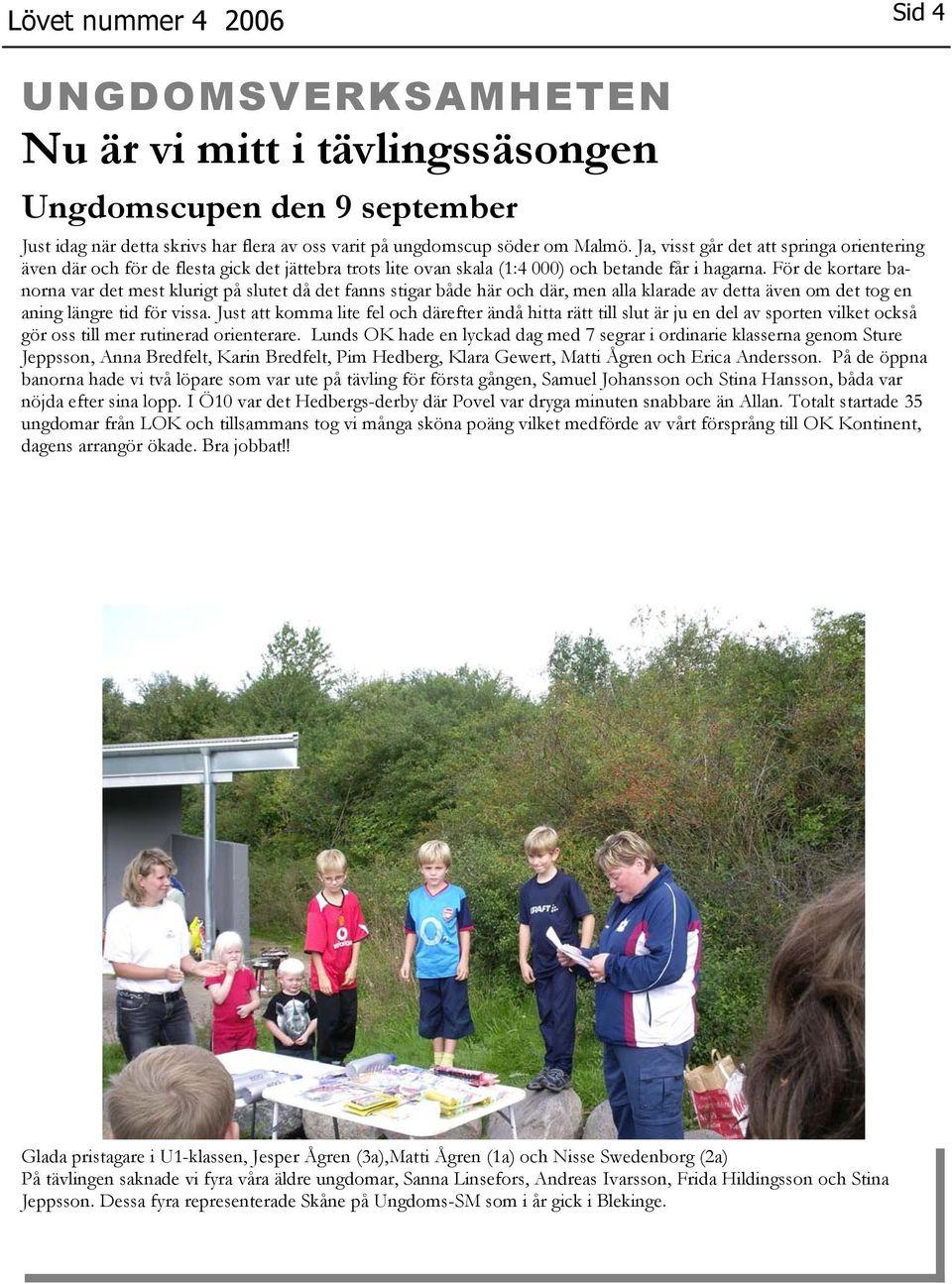 Lövet nummer 4 2006

Sid 4

UNGDOMSVERKSAMHETEN

Nu är vi mitt i tävlingssäsongen

Ungdomscupen den 9 september

Just idag när detta skrivs har flera av oss varit på ungdomscup söder om Malmö. Ja, visst går det att springa orientering även där och för de flesta gick det jättebra trots lite ovan skala (1:4 000) och betande får i hagarna. För de kortare banorna var det mest klurigt på slutet då det fanns stigar både här och där, men alla klarade av detta även om det tog en aning längre tid för vissa. Just att komma lite fel och därefter ändå hitta rätt till slut är ju en del av sporten vilket också gör oss till mer rutinerad orienterare. Lunds OK hade en lyckad dag med 7 segrar i ordinarie klasserna genom Sture Jeppsson, Anna Bredfelt, Karin Bredfelt, Pim Hedberg, Klara Gewert, Matti Ågren och Erica Andersson. På de öppna banorna hade vi två löpare som var ute på tävling för första gången, Samuel Johansson och Stina Hansson, båda var nöjda efter sina lopp. I Ö10 var det Hedbergs-derby där Povel var dryga minuten snabbare än Allan. Totalt startade 35 ungdomar från LOK och tillsammans tog vi många sköna poäng vilket medförde av vårt försprång till OK Kontinent, dagens arrangör ökade. Bra jobbat!!

Glada pristagare i U1-klassen, Jesper Ågren (3a),Matti Ågren (1a) och Nisse Swedenborg (2a)
På tävlingen saknade vi fyra våra äldre ungdomar, Sanna Linsefors, Andreas Ivarsson, Frida Hildingsson och Stina Jeppsson. Dessa fyra representerade Skåne på Ungdoms-SM som i år gick i Blekinge.